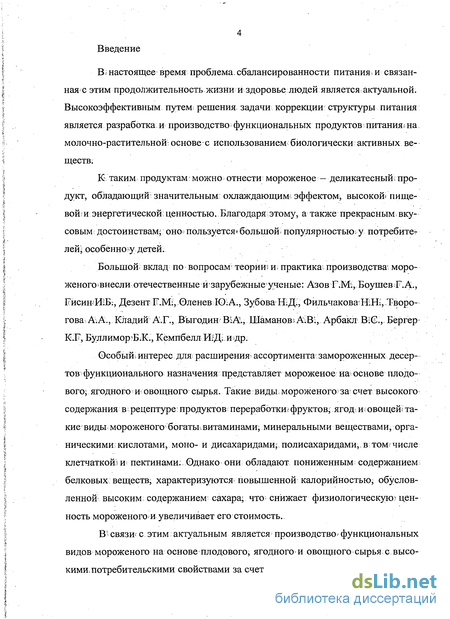 4

Введение

В настоящее время проблема сбалансированности питания и связанная с этим продолжительность жизни и здоровье людей является актуальной. Высокоэффективным путем решения задачи коррекции структуры питания является разработка и производство функциональных продуктов питания на молочно-растительной основе с использованием биологически активных веществ.

К таким продуктам можно отнести мороженое – деликатесный продукт, обладающий значительным охлаждающим эффектом, высокой пищевой и энергетической ценностью. Благодаря этому, а также прекрасным вкусовым достоинствам, оно пользуется большой популярностью у потребителей, особенно у детей.

Большой вклад по вопросам теории и практика производства мороженого внесли отечественные и зарубежные ученые: Азов Г.М., Боушев Г.А., Гисин И.Б., Дезент Г.М., Оленев Ю.А., Зубова Н.Д., Фильчакова Н.Н., Творогова А.А., Кладий А.Г., Выгодин В.А., Шаманов А.В., Арбакл В.С., Бергер К.Г, Буллимор Б.К., Кемпбелл И.Д. и др.

Особый интерес для расширения ассортимента замороженных десертов функционального назначения представляет мороженое на основе плодового, ягодного и овощного сырья. Такие виды мороженого за счет высокого содержания в рецептуре продуктов переработки фруктов, ягод и овощей такие виды мороженого богаты витаминами, минеральными веществами, органическими кислотами, моно- и дисахаридами, полисахаридами, в том числе клетчаткой и пектинами. Однако они обладают пониженным содержанием белковых веществ, характеризуются повышенной калорийностью, обусловленной высоким содержанием сахара, что снижает физиологическую ценность мороженого и увеличивает его стоимость.

В связи с этим актуальным является производство функциональных видов мороженого на основе плодового, ягодного и овощного сырья с высокими потребительскими свойствами за счет

dsLib.net
библиотека диссертаций